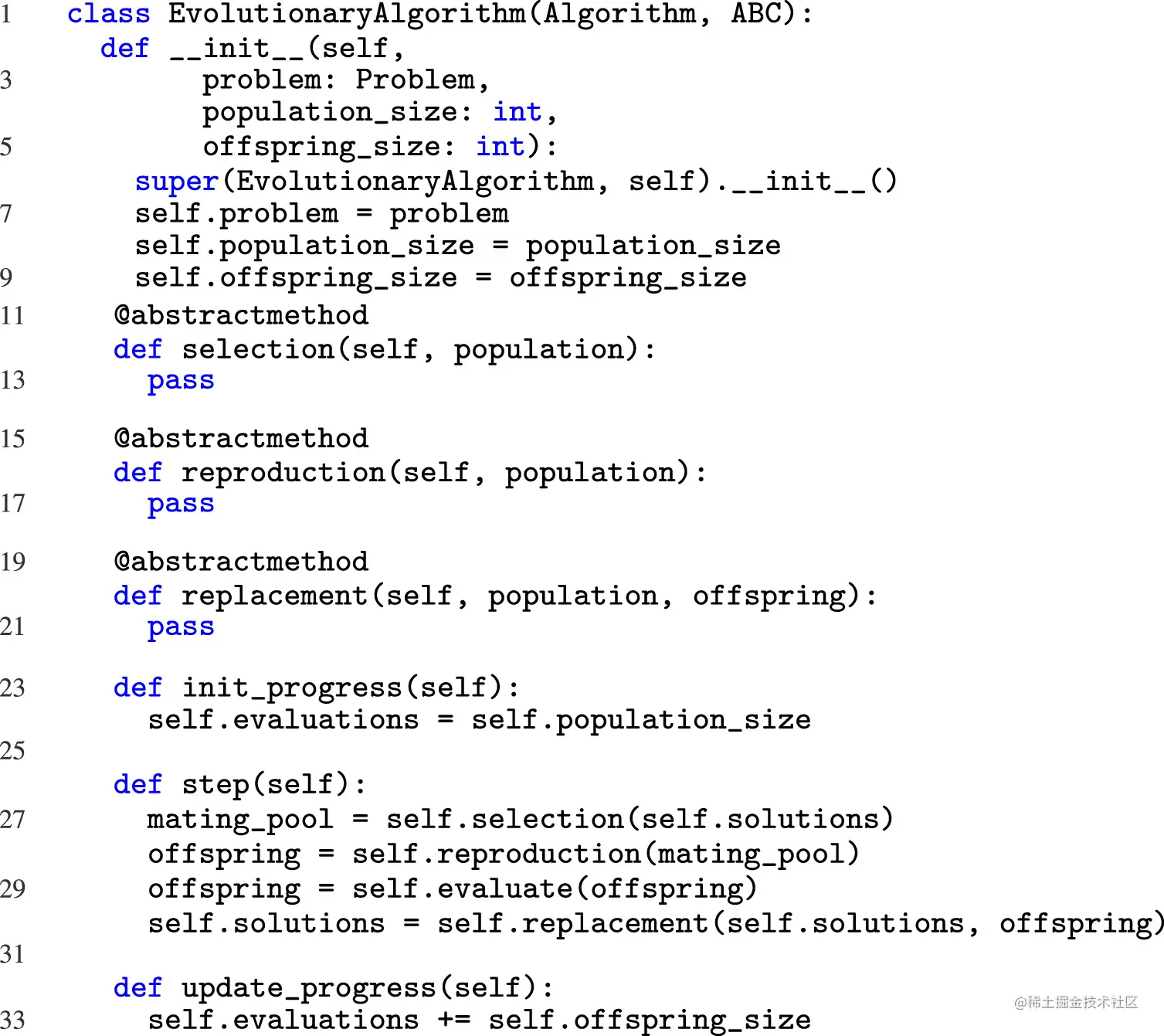 1 class EvolutionaryAlgorithm(Algorithm, ABC):
def __init__(self,
3 problem: Problem,
population_size: int,
5 offspring_size: int):
super(EvolutionaryAlgorithm, self).__init__()
7 self.problem = problem
self.population_size = population_size
9 self.offspring_size = offspring_size
11 @abstractmethod
def selection(self, population):
13 pass

15 @abstractmethod
def reproduction(self, population):
17 pass

19 @abstractmethod
def replacement(self, population, offspring):
21 pass

23 def init_progress(self):
self.evaluations = self.population_size
25

def step(self):
27 mating_pool = self.selection(self.solutions)
offspring = self.reproduction(mating_pool)
29 offspring = self.evaluate(offspring)
self.solutions = self.replacement(self.solutions, offspring)
31

def update_progress(self):
33 self.evaluations += self.offspring_size

@稀土掘金技术社区